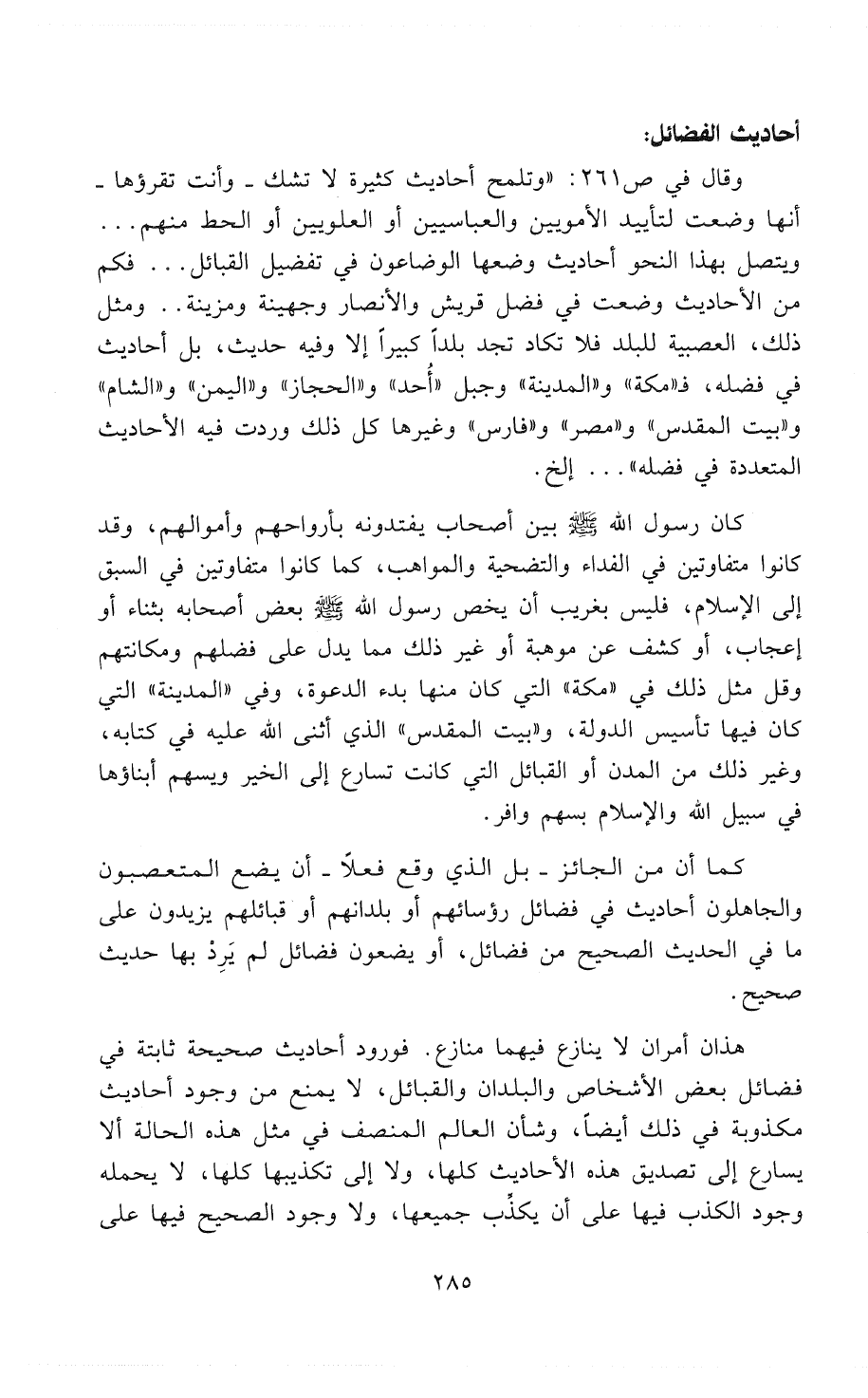 أحاديث الفضائل:

وقال في ص٢٦١: «وتلمح أحاديث كثيرة لا تشك ـ وأنت تقرؤها ـ أنها وضعت لتأييد الأمويين والعباسيين أو العلويين أو الحط منهم... ويتصل بهذا النحو أحاديث وضعها الوضاعون في تفضيل القبائل... فكم من الأحاديث وضعت في فضل قريش والأنصار وجهينة ومزينة.. ومثل ذلك، العصبية للبلد فلا تكاد تجد بلداً كبيراً إلا وفيه حديث، بل أحاديث في فضله، فـ«مكة» و«المدينة» وجبل «أُحد» و«الحجاز» و«اليمن» و«الشام» و«بيت المقدس» و«مصر» و«فارس» وغيرها كل ذلك وردت فيه الأحاديث المتعددة في فضله»... إلخ.

كان رسول الله ﷺ بين أصحاب يفتدونه بأرواحهم وأموالهم، وقد كانوا متفاوتين في الفداء والتضحية والمواهب، كما كانوا متفاوتين في السبق إلى الإسلام، فليس بغريب أن يخص رسول الله ﷺ بعض أصحابه بثناء أو إعجاب، أو كشف عن موهبة أو غير ذلك مما يدل على فضلهم ومكانتهم وقل مثل ذلك في «مكة» التي كان منها بدء الدعوة، وفي «المدينة» التي كان فيها تأسيس الدولة، و«بيت المقدس» الذي أثنى الله عليه في كتابه، وغير ذلك من المدن أو القبائل التي كانت تسارع إلى الخير ويسهم أبناؤها في سبيل الله والإسلام بسهم وافر.

كما أن من الجائز ـ بل الذي وقع فعلاً ـ أن يضع المتعصبون والجاهلون أحاديث في فضائل رؤسائهم أو بلدانهم أو قبائلهم يزيدون على ما في الحديث الصحيح من فضائل، أو يضعون فضائل لم يَرِدْ بها حديث صحيح.

هذان أمران لا ينازع فيهما منازع. فورود أحاديث صحيحة ثابتة في فضائل بعض الأشخاص والبلدان والقبائل، لا يمنع من وجود أحاديث مكذوبة في ذلك أيضاً، وشأن العالم المنصف في مثل هذه الحالة ألا يسارع إلى تصديق هذه الأحاديث كلها، ولا إلى تكذيبها كلها، لا يحمله وجود الكذب فيها على أن يكذِّب جميعها، ولا وجود الصحيح فيها على

٢٨٥